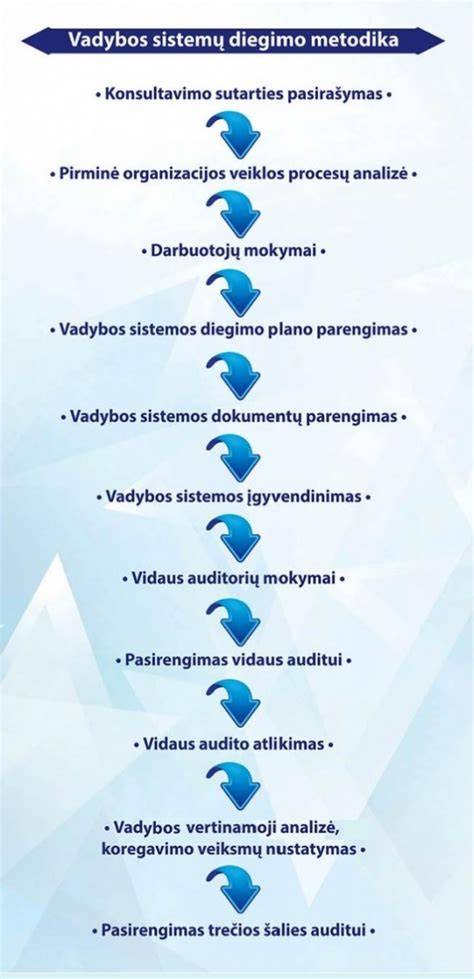 Vadybos sistemų diegimo metodika

• Konsultavimo sutarties pasirašymas •

• Pirminė organizacijos veiklos procesų analizė •

• Darbuotojų mokymai •

• Vadybos sistemos diegimo plano parengimas •

• Vadybos sistemos dokumentų parengimas •

• Vadybos sistemos įgyvendinimas •

• Vidaus auditorių mokymai •

• Pasirengimas vidaus auditui •

• Vidaus audito atlikimas •

• Vadybos vertinamoji analizė, koregavimo veiksmų nustatymas •

• Pasirengimas trečios šalies auditui •